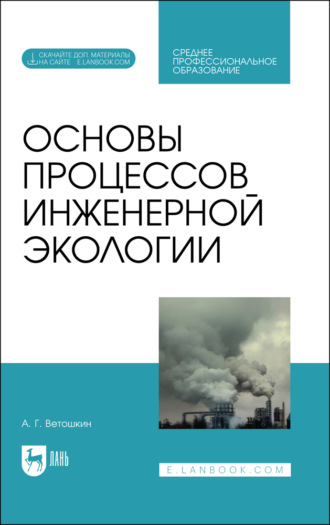 СКАЧАЙТЕ ДОП. МАТЕРИАЛЫ НА САЙТЕ E.LANBOOK.COM

СРЕДНЕЕ ПРОФЕССИОНАЛЬНОЕ ОБРАЗОВАНИЕ

ОСНОВЫ ПРОЦЕССОВ ИНЖЕНЕРНОЙ ЭКОЛОГИИ

А. Г. Ветошкин

ЛАНЬ

E.LANBOOK.COM